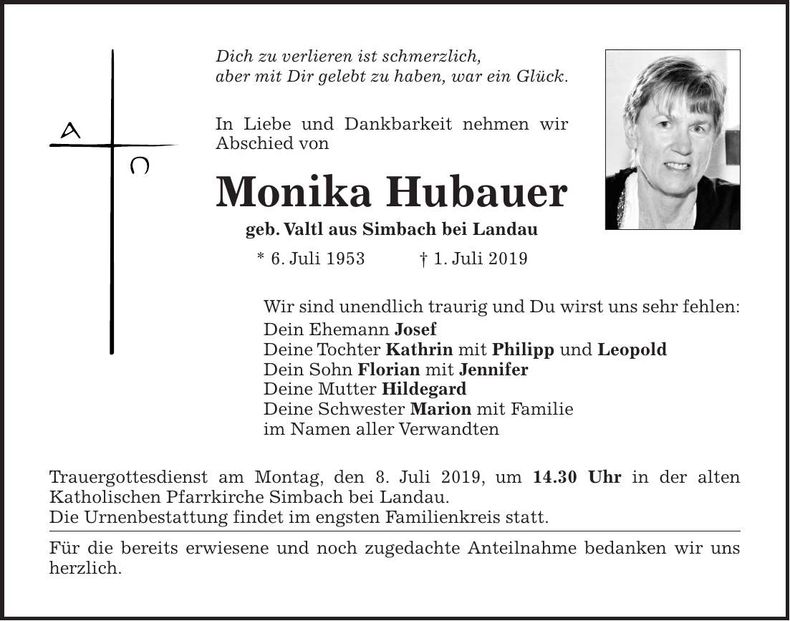 A
Ω

Dich zu verlieren ist schmerzlich,
aber mit Dir gelebt zu haben, war ein Glück.

In Liebe und Dankbarkeit nehmen wir Abschied von

Monika Hubauer

geb. Valtl aus Simbach bei Landau

* 6. Juli 1953 † 1. Juli 2019

Wir sind unendlich traurig und Du wirst uns sehr fehlen:
Dein Ehemann Josef
Deine Tochter Kathrin mit Philipp und Leopold
Dein Sohn Florian mit Jennifer
Deine Mutter Hildegard
Deine Schwester Marion mit Familie
im Namen aller Verwandten

Trauergottesdienst am Montag, den 8. Juli 2019, um 14.30 Uhr in der alten Katholischen Pfarrkirche Simbach bei Landau.
Die Urnenbestattung findet im engsten Familienkreis statt.

Für die bereits erwiesene und noch zugedachte Anteilnahme bedanken wir uns herzlich.